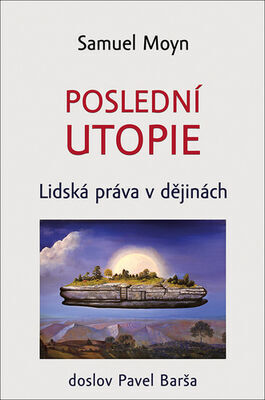 Samuel Moyn

POSLEDNÍ UTOPIE

Lidská práva v dějinách

doslov Pavel Barša